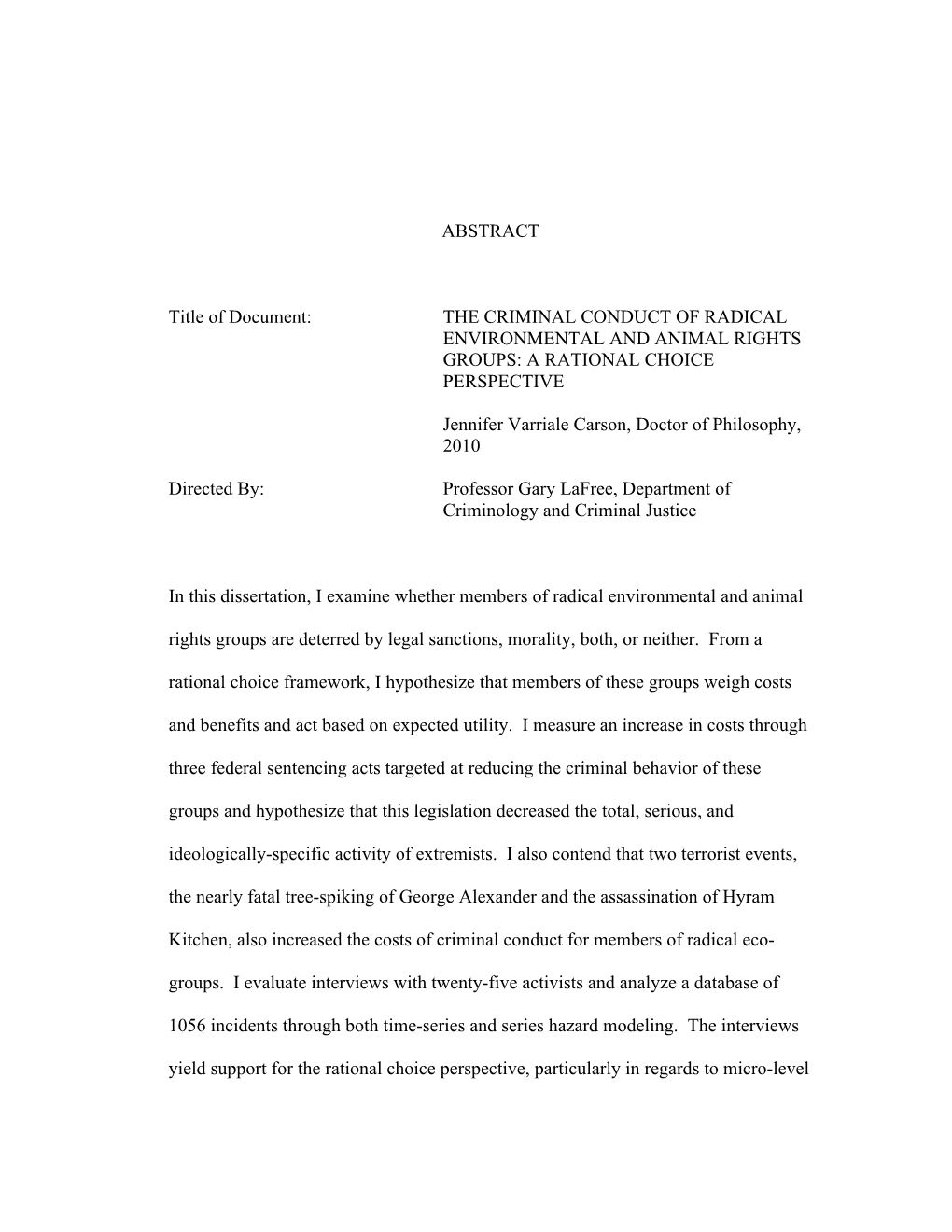 ABSTRACT

Title of Document: THE CRIMINAL CONDUCT OF RADICAL ENVIRONMENTAL AND ANIMAL RIGHTS GROUPS: A RATIONAL CHOICE PERSPECTIVE

Jennifer Varriale Carson, Doctor of Philosophy, 2010

Directed By: Professor Gary LaFree, Department of Criminology and Criminal Justice

In this dissertation, I examine whether members of radical environmental and animal rights groups are deterred by legal sanctions, morality, both, or neither. From a rational choice framework, I hypothesize that members of these groups weigh costs and benefits and act based on expected utility. I measure an increase in costs through three federal sentencing acts targeted at reducing the criminal behavior of these groups and hypothesize that this legislation decreased the total, serious, and ideologically-specific activity of extremists. I also contend that two terrorist events, the nearly fatal tree-spiking of George Alexander and the assassination of Hyram Kitchen, also increased the costs of criminal conduct for members of radical eco-groups. I evaluate interviews with twenty-five activists and analyze a database of 1056 incidents through both time-series and series hazard modeling. The interviews yield support for the rational choice perspective, particularly in regards to micro-level